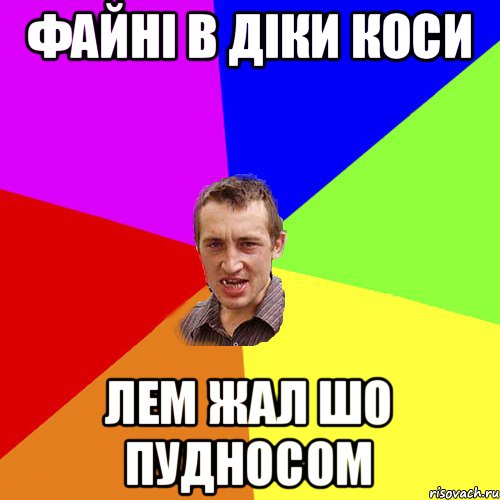 ФАЙНІ В ДІКИ КОСИ

ЛЕМ ЖАЛ ШО ПУДНОСОМ

risovach.ru